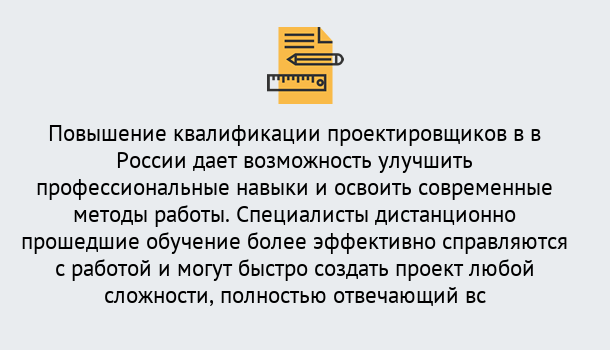 Повышение квалификации проектировщиков в в России дает возможность улучшить профессиональные навыки и освоить современные методы работы. Специалисты дистанционно прошедшие обучение более эффективно справляются с работой и могут быстро создать проект любой сложности, полностью отвечающий вс